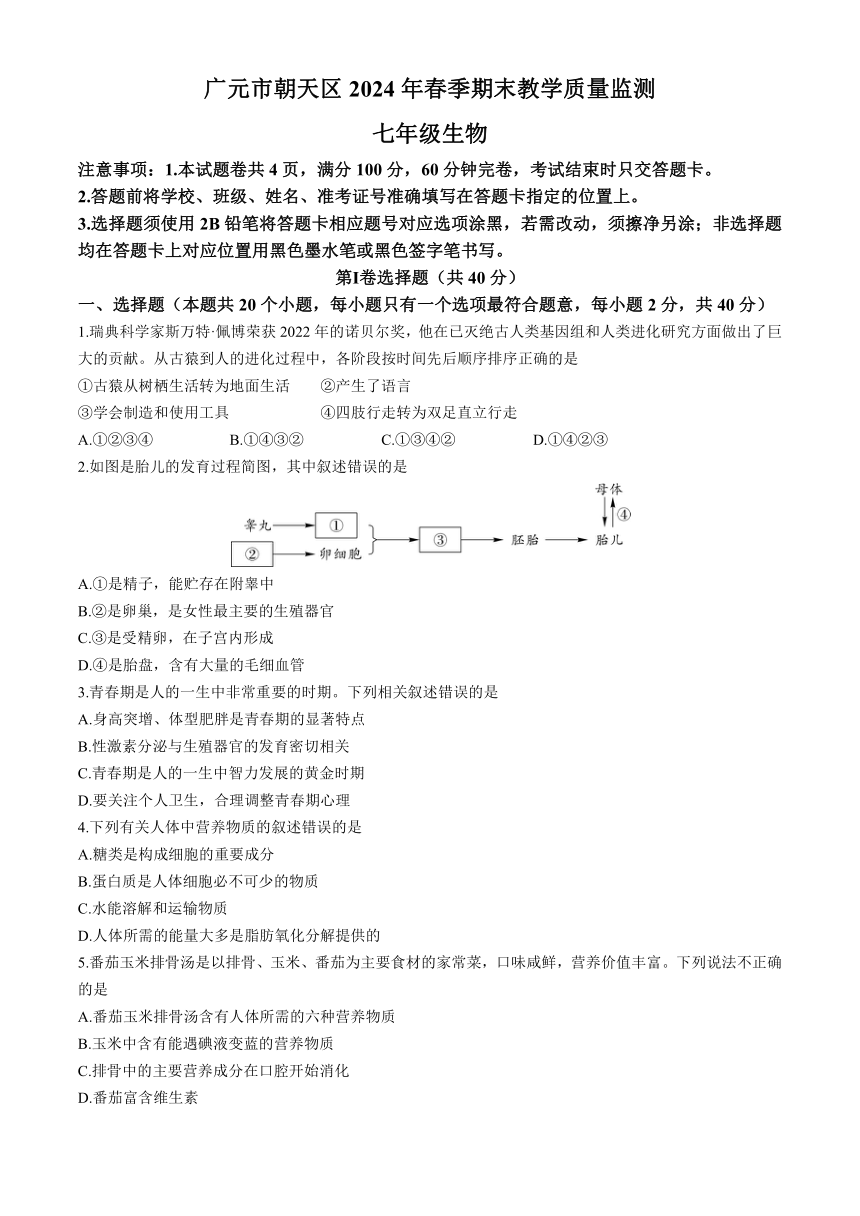 广元市朝天区 2024 年春季期末教学质量监测

七年级生物

注意事项：1.本试题卷共 4 页，满分 100 分，60 分钟完卷，考试结束时只交答题卡。

2.答题前将学校、班级、姓名、准考证号准确填写在答题卡指定的位置上。

3.选择题须使用 2B 铅笔将答题卡相应题号对应选项涂黑，若需改动，须擦净另涂；非选择题均在答题卡上对应位置用黑色墨水笔或黑色签字笔书写。

第Ⅰ卷选择题（共 40 分）

一、选择题（本题共 20 个小题，每小题只有一个选项最符合题意，每小题 2 分，共 40 分）

1.瑞典科学家斯万特·佩博荣获 2022 年的诺贝尔奖，他在已灭绝古人类基因组和人类进化研究方面做出了巨大的贡献。从古猿到人的进化过程中，各阶段按时间先后顺序排序正确的是

①古猿从树栖生活转为地面生活　　②产生了语言

③学会制造和使用工具　　④四肢行走转为双足直立行走

A.①②③④　　B.①④③②　　C.①③④②　　D.①④②③

2.如图是胎儿的发育过程简图，其中叙述错误的是

睾丸 ① ② 卵细胞 ③ 胚胎 胎儿 母体 ④

A.①是精子，能贮存在附睾中

B.②是卵巢，是女性最主要的生殖器官

C.③是受精卵，在子宫内形成

D.④是胎盘，含有大量的毛细血管

3.青春期是人的一生中非常重要的时期。下列相关叙述错误的是

A.身高突增、体型肥胖是青春期的显著特点

B.性激素分泌与生殖器官的发育密切相关

C.青春期是人的一生中智力发展的黄金时期

D.要关注个人卫生，合理调整青春期心理

4.下列有关人体中营养物质的叙述错误的是

A.糖类是构成细胞的重要成分

B.蛋白质是人体细胞必不可少的物质

C.水能溶解和运输物质

D.人体所需的能量大多是脂肪氧化分解提供的

5.番茄玉米排骨汤是以排骨、玉米、番茄为主要食材的家常菜，口味咸鲜，营养价值丰富。下列说法不正确的是

A.番茄玉米排骨汤含有人体所需的六种营养物质

B.玉米中含有能遇碘液变蓝的营养物质

C.排骨中的主要营养成分在口腔开始消化

D.番茄富含维生素